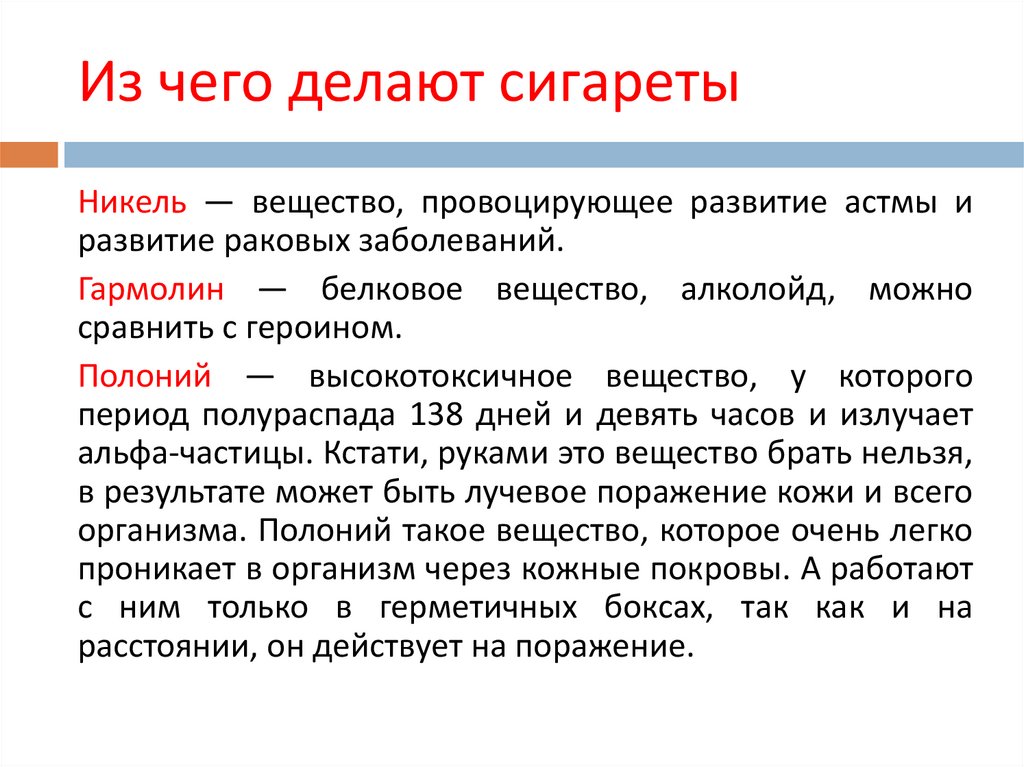 Из чего делают сигареты

Никель — вещество, провоцирующее развитие астмы и развитие раковых заболеваний.

Гармолин — белковое вещество, алколойд, можно сравнить с героином.

Полоний — высокотоксичное вещество, у которого период полураспада 138 дней и девять часов и излучает альфа-частицы. Кстати, руками это вещество брать нельзя, в результате может быть лучевое поражение кожи и всего организма. Полоний такое вещество, которое очень легко проникает в организм через кожные покровы. А работают с ним только в герметичных боксах, так как и на расстоянии, он действует на поражение.